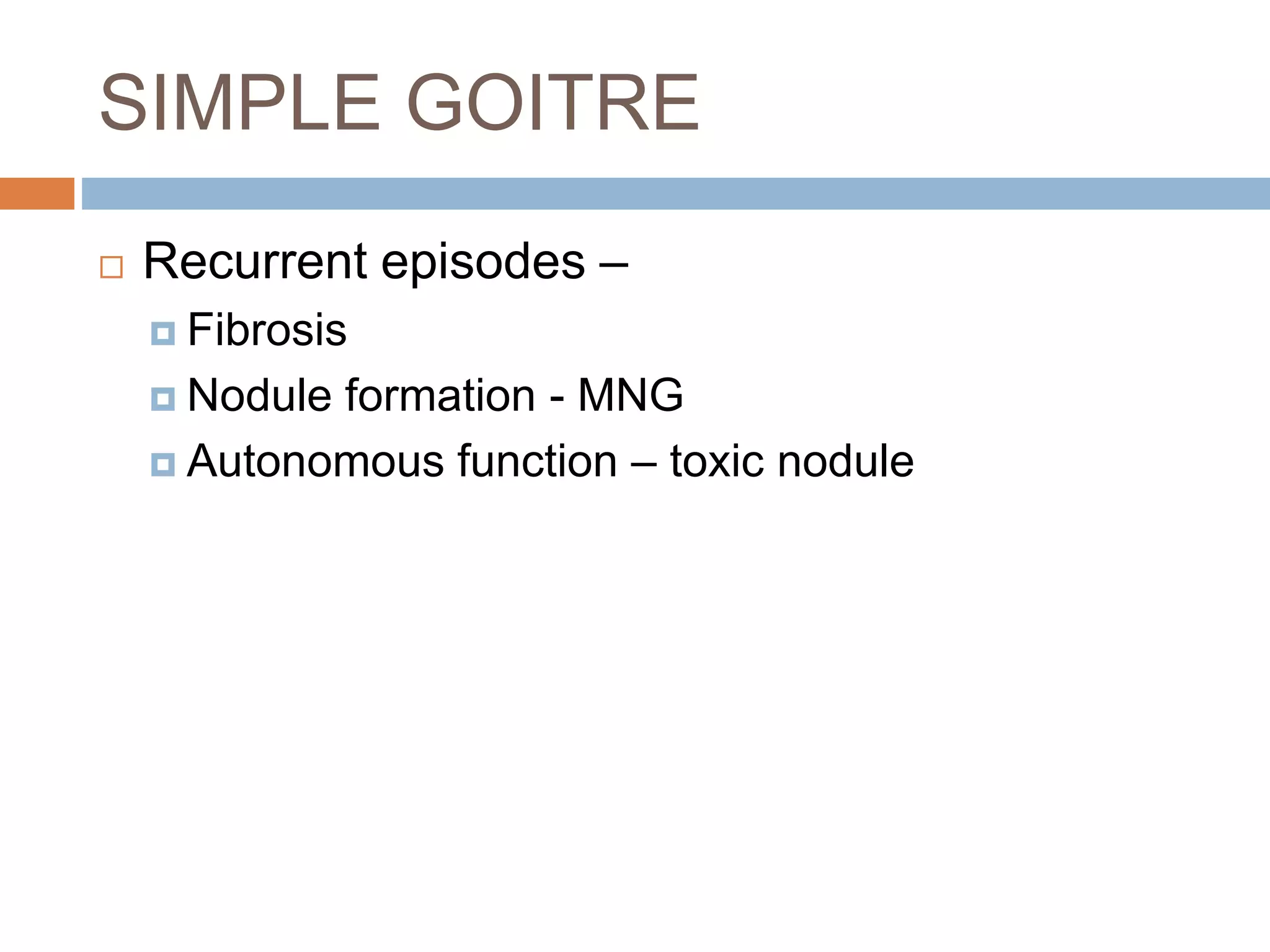 SIMPLE GOITRE

Recurrent episodes –

Fibrosis

Nodule formation - MNG

Autonomous function – toxic nodule